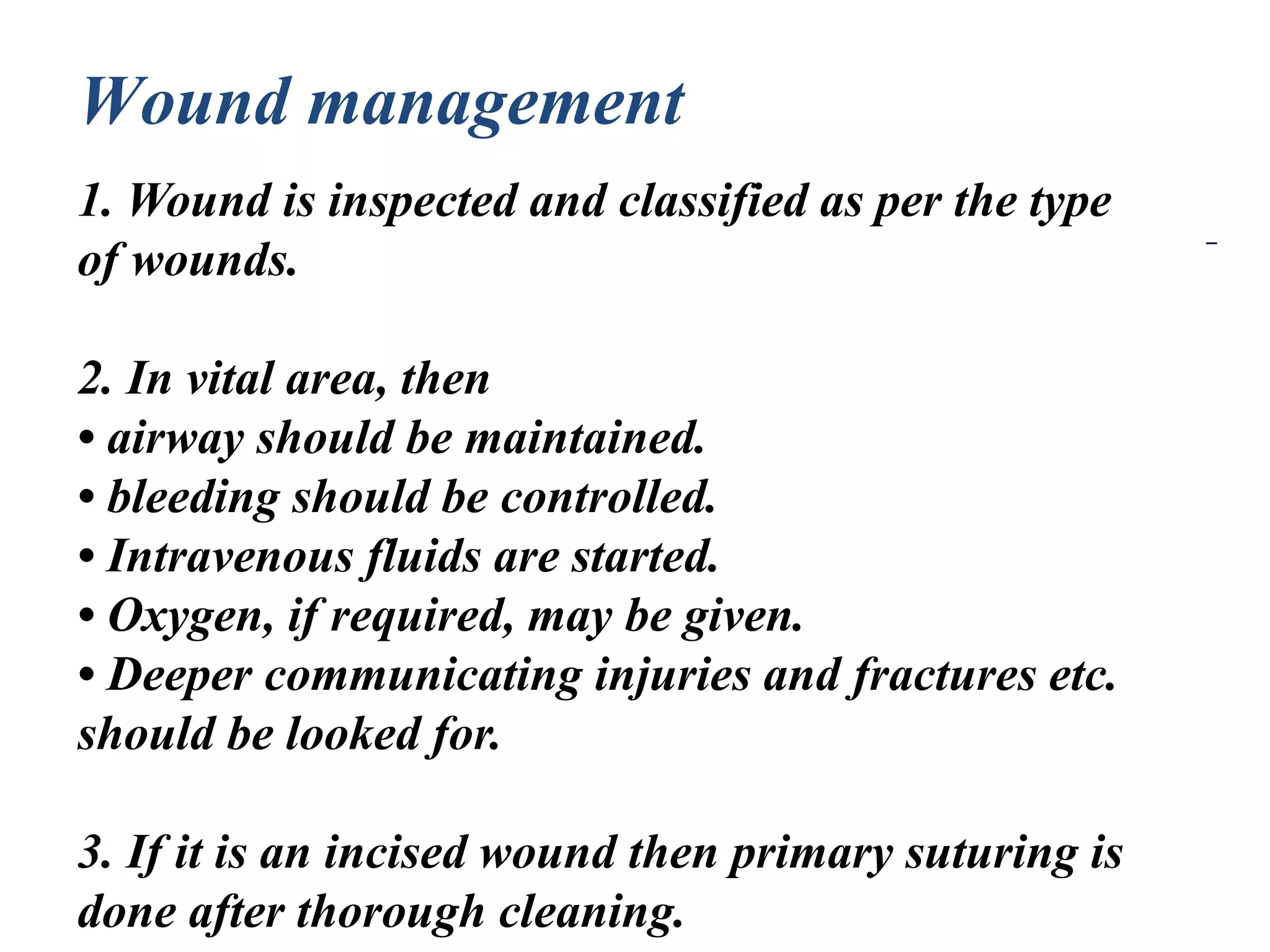 Wound management

1. Wound is inspected and classified as per the type of wounds.

2. In vital area, then
• airway should be maintained.
• bleeding should be controlled.
• Intravenous fluids are started.
• Oxygen, if required, may be given.
• Deeper communicating injuries and fractures etc. should be looked for.

3. If it is an incised wound then primary suturing is done after thorough cleaning.